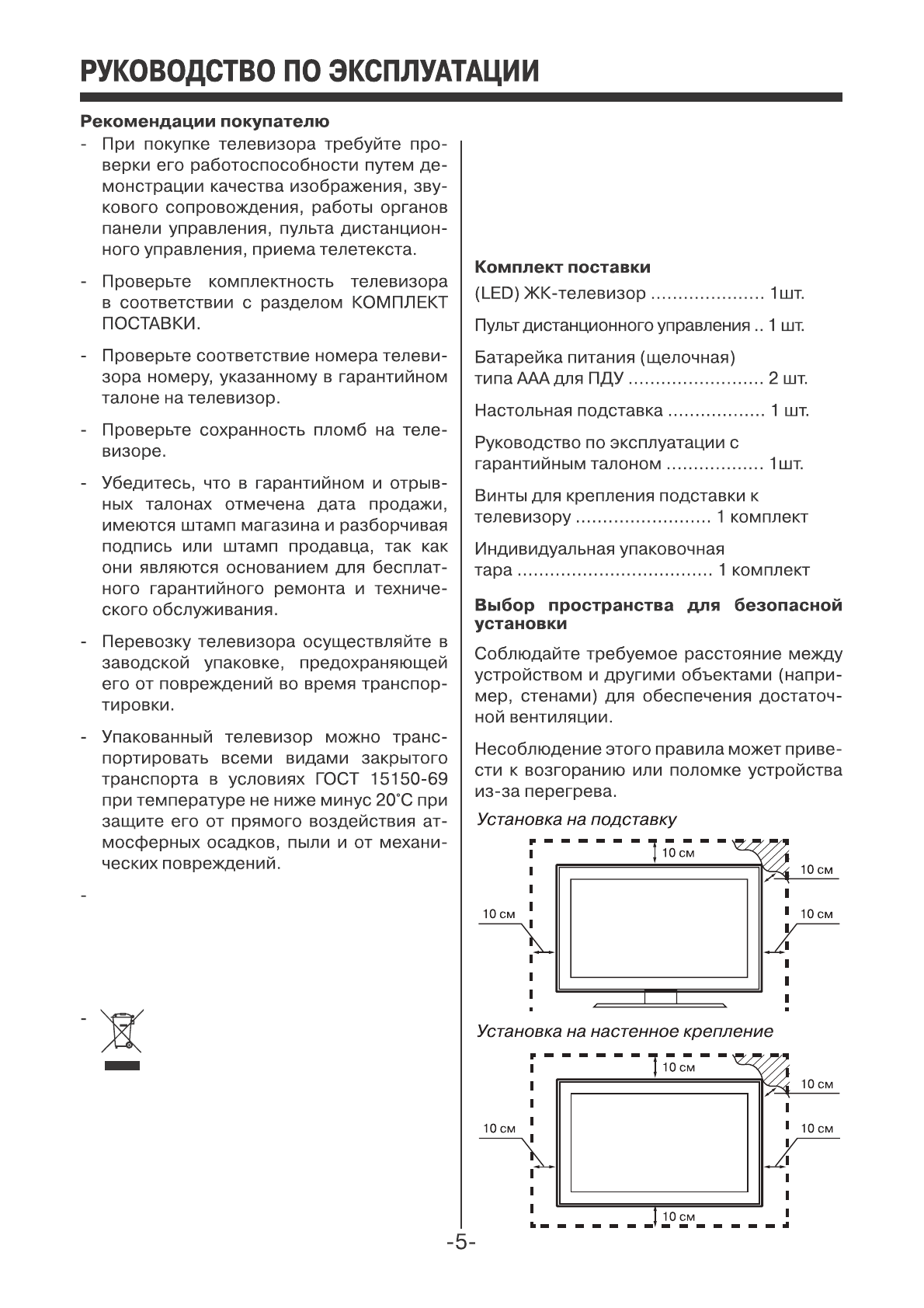 РУКОВОДСТВО ПО ЭКСПЛУАТАЦИИ

Рекомендации покупателю

- При покупке телевизора требуйте проверки его работоспособности путем демонстрации качества изображения, звукового сопровождения, работы органов панели управления, пульта дистанционного управления, приема телетекста.

- Проверьте комплектность телевизора в соответствии с разделом КОМПЛЕКТ ПОСТАВКИ.

- Проверьте соответствие номера телевизора номеру, указанному в гарантийном талоне на телевизор.

- Проверьте сохранность пломб на телевизоре.

- Убедитесь, что в гарантийном и отрывных талонах отмечена дата продажи, имеются штамп магазина и разборчивая подпись или штамп продавца, так как они являются основанием для бесплатного гарантийного ремонта и технического обслуживания.

- Перевозку телевизора осуществляйте в заводской упаковке, предохраняющей его от повреждений во время транспортировки.

- Упакованный телевизор можно транспортировать всеми видами закрытого транспорта в условиях ГОСТ 15150-69 при температуре не ниже минус 20°С при защите его от прямого воздействия атмосферных осадков, пыли и от механических повреждений.

-

-

Комплект поставки

(LED) ЖК-телевизор ..................... 1шт.

Пульт дистанционного управления .. 1 шт.

Батарейка питания (щелочная) типа ААА для ПДУ ......................... 2 шт.

Настольная подставка .................. 1 шт.

Руководство по эксплуатации с гарантийным талоном .................. 1шт.

Винты для крепления подставки к телевизору ......................... 1 комплект

Индивидуальная упаковочная тара ................................... 1 комплект

Выбор пространства для безопасной установки

Соблюдайте требуемое расстояние между устройством и другими объектами (например, стенами) для обеспечения достаточной вентиляции.

Несоблюдение этого правила может привести к возгоранию или поломке устройства из-за перегрева.

Установка на подставку

10 см
10 см
10 см
10 см

Установка на настенное крепление

10 см
10 см
10 см
10 см
10 см

-5-